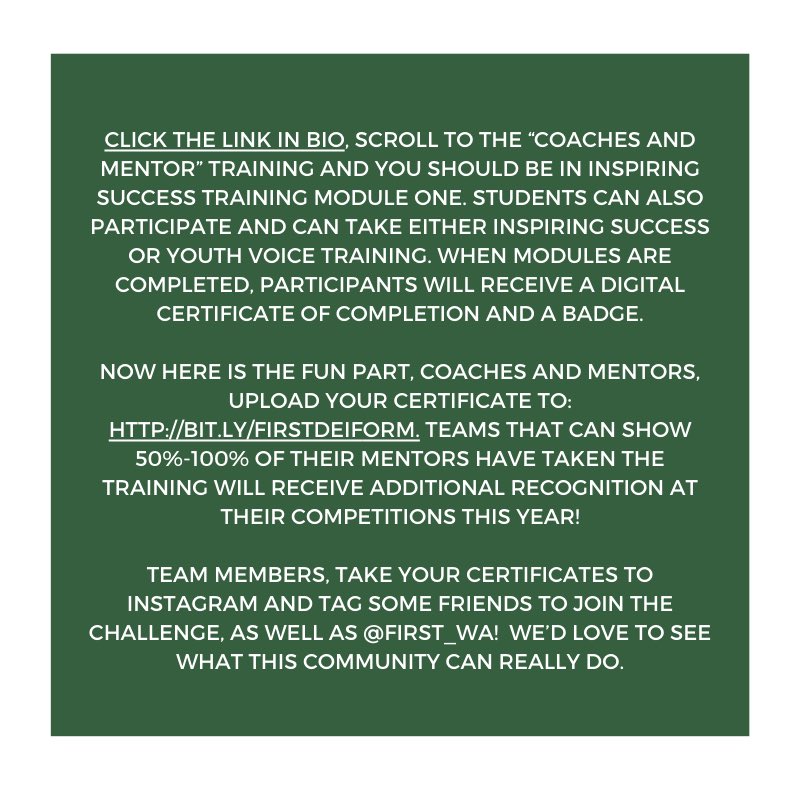 CLICK THE LINK IN BIO, SCROLL TO THE "COACHES AND MENTOR" TRAINING AND YOU SHOULD BE IN INSPIRING SUCCESS TRAINING MODULE ONE. STUDENTS CAN ALSO PARTICIPATE AND CAN TAKE EITHER INSPIRING SUCCESS OR YOUTH VOICE TRAINING. WHEN MODULES ARE COMPLETED, PARTICIPANTS WILL RECEIVE A DIGITAL CERTIFICATE OF COMPLETION AND A BADGE.

NOW HERE IS THE FUN PART, COACHES AND MENTORS, UPLOAD YOUR CERTIFICATE TO: HTTP://BIT.LY/FIRSTDEIFORM. TEAMS THAT CAN SHOW 50%-100% OF THEIR MENTORS HAVE TAKEN THE TRAINING WILL RECEIVE ADDITIONAL RECOGNITION AT THEIR COMPETITIONS THIS YEAR!

TEAM MEMBERS, TAKE YOUR CERTIFICATES TO INSTAGRAM AND TAG SOME FRIENDS TO JOIN THE CHALLENGE, AS WELL AS @FIRST_WA! WE'D LOVE TO SEE WHAT THIS COMMUNITY CAN REALLY DO.